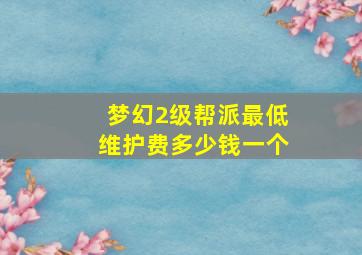 梦幻2级帮派最低维护费多少钱一个